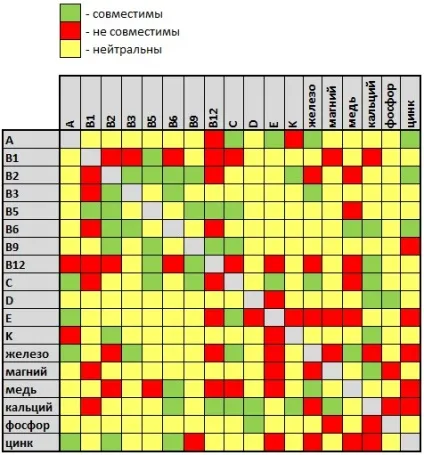 - совместимы
- не совместимы
- нейтральны

| | A | B1 | B2 | B3 | B5 | B6 | B9 | B12 | C | D | E | K | железо | магний | медь | кальций | фосфор | цинк |
|---|---|---|---|---|---|---|---|---|---|---|---|---|---|---|---|---|---|---|
| A | | | | | | | | | | | | | | | | | | |
| B1 | | | | | | | | | | | | | | | | | | |
| B2 | | | | | | | | | | | | | | | | | | |
| B3 | | | | | | | | | | | | | | | | | | |
| B5 | | | | | | | | | | | | | | | | | | |
| B6 | | | | | | | | | | | | | | | | | | |
| B9 | | | | | | | | | | | | | | | | | | |
| B12 | | | | | | | | | | | | | | | | | | |
| C | | | | | | | | | | | | | | | | | | |
| D | | | | | | | | | | | | | | | | | | |
| E | | | | | | | | | | | | | | | | | | |
| K | | | | | | | | | | | | | | | | | | |
| железо | | | | | | | | | | | | | | | | | | |
| магний | | | | | | | | | | | | | | | | | | |
| медь | | | | | | | | | | | | | | | | | | |
| кальций | | | | | | | | | | | | | | | | | | |
| фосфор | | | | | | | | | | | | | | | | | | |
| цинк | | | | | | | | | | | | | | | | | | |